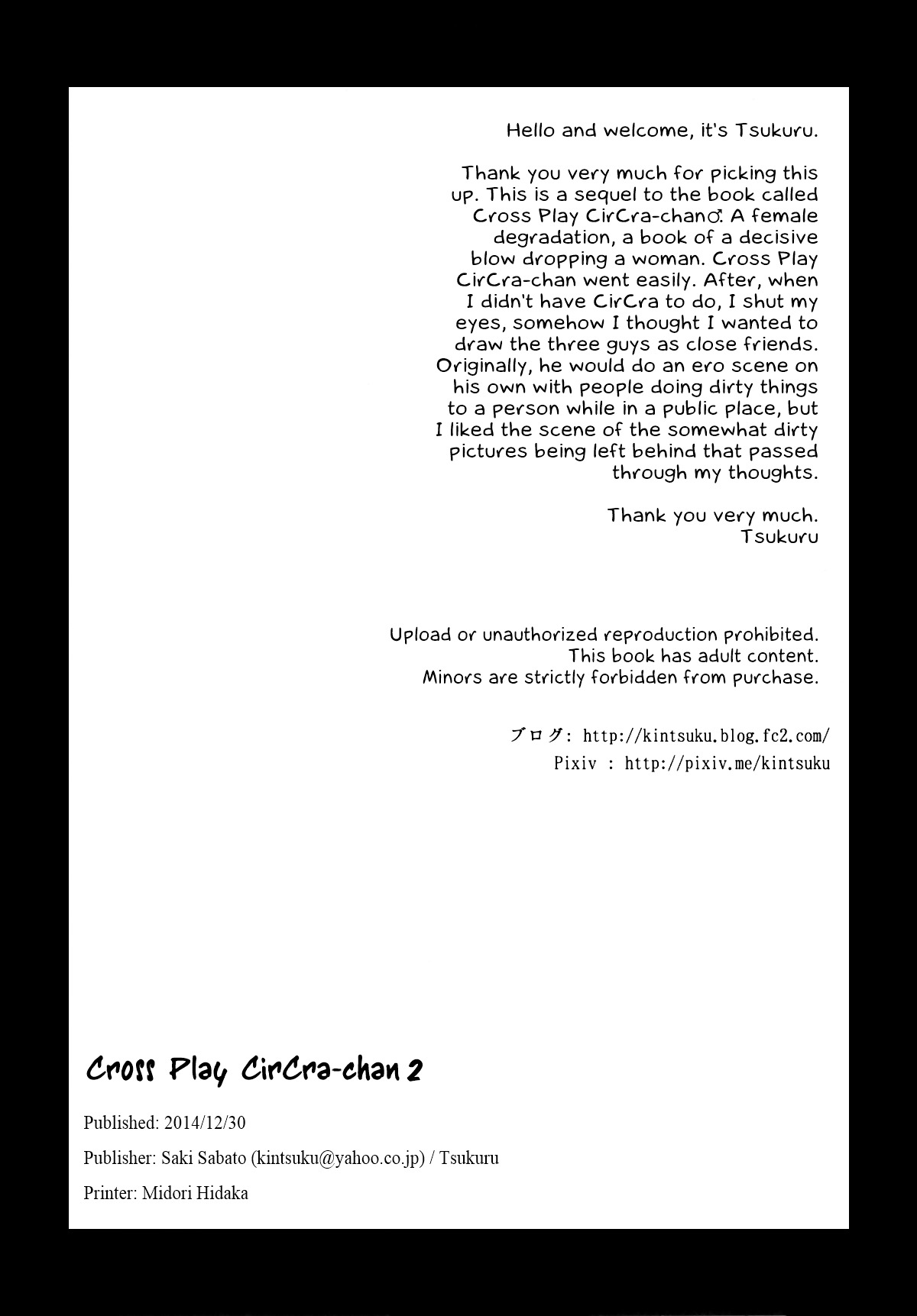 Hello and welcome, it's Tsukuru.

Thank you very much for picking this up. This is a sequel to the book called Cross Play CirCra-chan♂. A female degradation, a book of a decisive blow dropping a woman. Cross Play CirCra-chan went easily. After, when I didn't have CirCra to do, I shut my eyes, somehow I thought I wanted to draw the three guys as close friends. Originally, he would do an ero scene on his own with people doing dirty things to a person while in a public place, but I liked the scene of the somewhat dirty pictures being left behind that passed through my thoughts.

Thank you very much.
Tsukuru

Upload or unauthorized reproduction prohibited.
This book has adult content.
Minors are strictly forbidden from purchase.

ブログ: http://kintsuku.blog.fc2.com/
Pixiv : http://pixiv.me/kintsuku

Cross Play CirCra-chan 2

Published: 2014/12/30

Publisher: Saki Sabato (kintsuku@yahoo.co.jp) / Tsukuru

Printer: Midori Hidaka